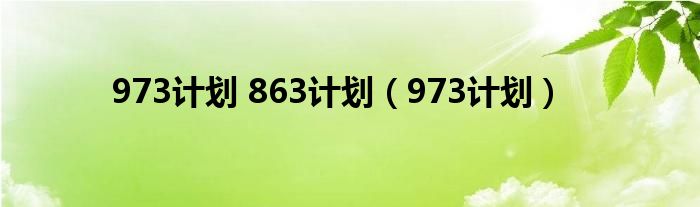 973计划 863计划（973计划）